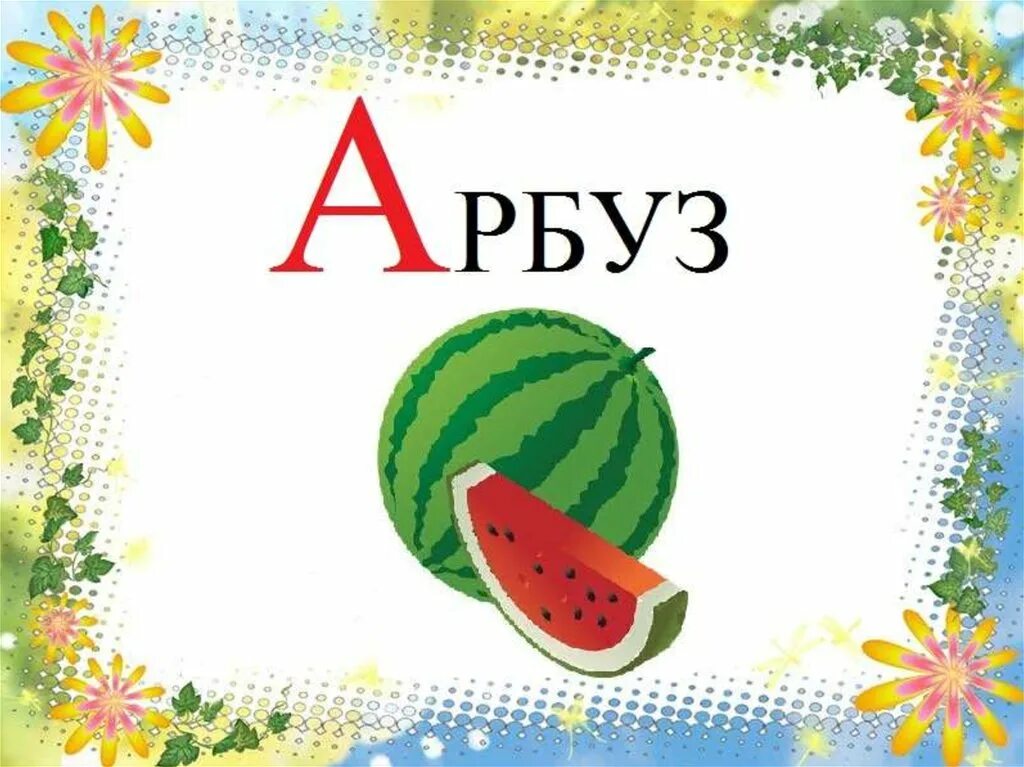 АРБУЗ